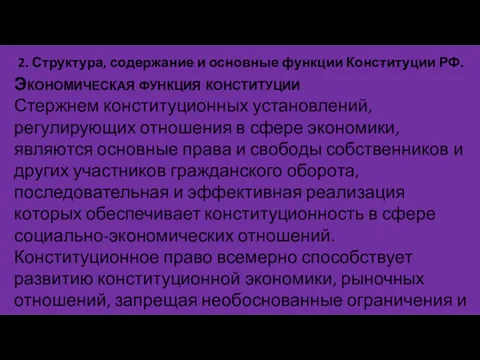 2. Структура, содержание и основные функции Конституции РФ.

Экономическая функция конституции
Стержнем конституционных установлений, регулирующих отношения в сфере экономики, являются основные права и свободы собственников и других участников гражданского оборота, последовательная и эффективная реализация которых обеспечивает конституционность в сфере социально-экономических отношений.
Конституционное право всемерно способствует развитию конституционной экономики, рыночных отношений, запрещая необоснованные ограничения и